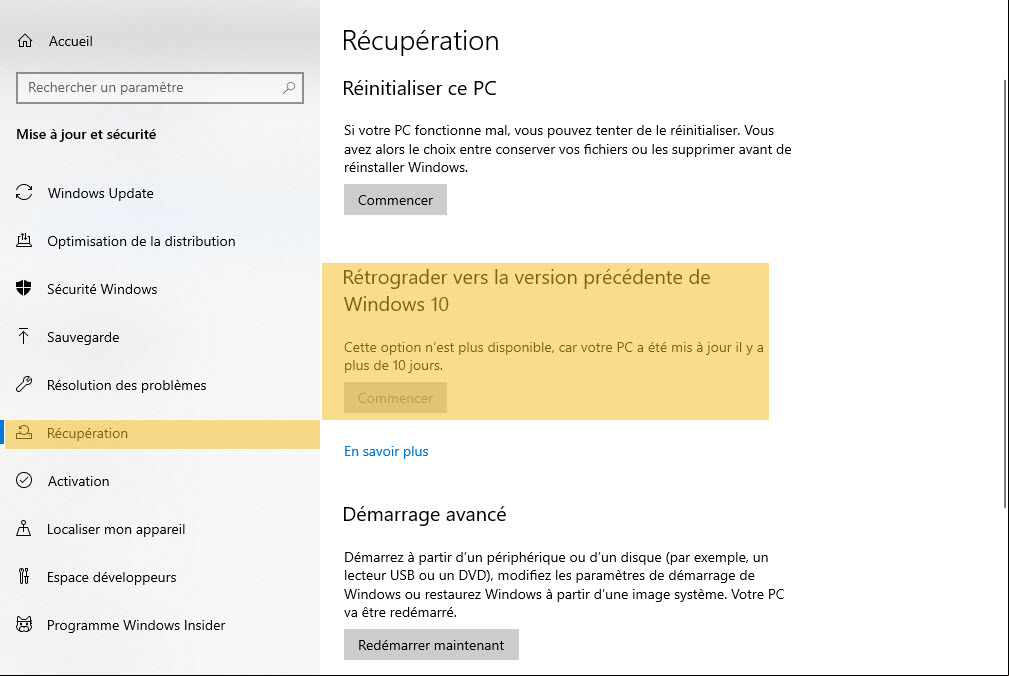 Accueil

Rechercher un paramètre

Mise à jour et sécurité

Windows Update

Optimisation de la distribution

Sécurité Windows

Sauvegarde

Résolution des problèmes

Récupération

Activation

Localiser mon appareil

Espace développeurs

Programme Windows Insider

Récupération

Réinitialiser ce PC

Si votre PC fonctionne mal, vous pouvez tenter de le réinitialiser. Vous avez alors le choix entre conserver vos fichiers ou les supprimer avant de réinstaller Windows.

Commencer

Rétrograder vers la version précédente de Windows 10

Cette option n'est plus disponible, car votre PC a été mis à jour il y a plus de 10 jours.

Commencer

En savoir plus

Démarrage avancé

Démarrez à partir d'un périphérique ou d'un disque (par exemple, un lecteur USB ou un DVD), modifiez les paramètres de démarrage de Windows ou restaurez Windows à partir d'une image système. Votre PC va être redémarré.

Redémarrer maintenant